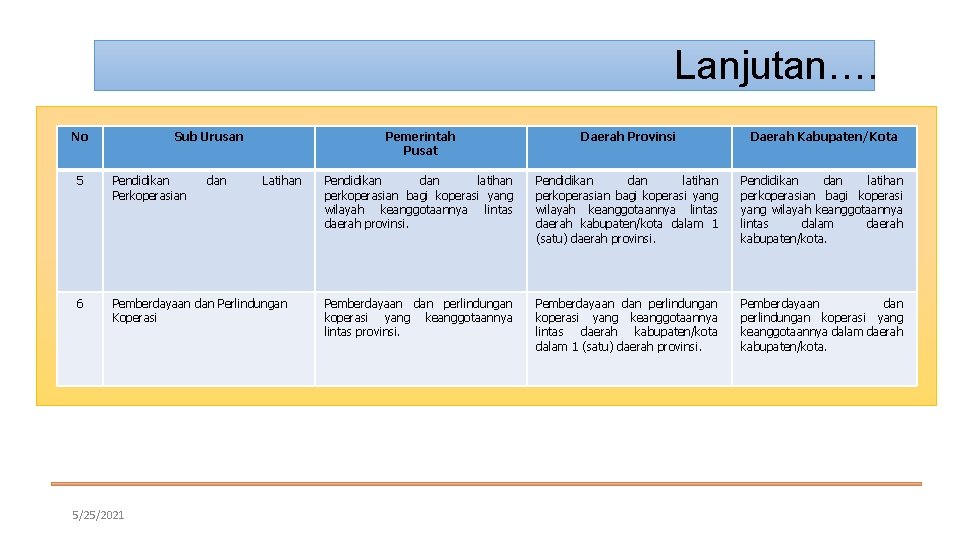 Lanjutan….

| No | Sub Urusan | Pemerintah Pusat | Daerah Provinsi | Daerah Kabupaten/Kota |
|---|---|---|---|---|
| 5 | Pendidikan dan Latihan Perkoperasian | Pendidikan dan latihan perkoperasian bagi koperasi yang wilayah keanggotaannya lintas daerah provinsi. | Pendidikan dan latihan perkoperasian bagi koperasi yang wilayah keanggotaannya lintas daerah kabupaten/kota dalam 1 (satu) daerah provinsi. | Pendidikan dan latihan perkoperasian bagi koperasi yang wilayah keanggotaannya lintas dalam daerah kabupaten/kota. |
| 6 | Pemberdayaan dan Perlindungan Koperasi | Pemberdayaan dan perlindungan koperasi yang keanggotaannya lintas provinsi. | Pemberdayaan dan perlindungan koperasi yang keanggotaannya lintas daerah kabupaten/kota dalam 1 (satu) daerah provinsi. | Pemberdayaan dan perlindungan koperasi yang keanggotaannya dalam daerah kabupaten/kota. |

5/25/2021